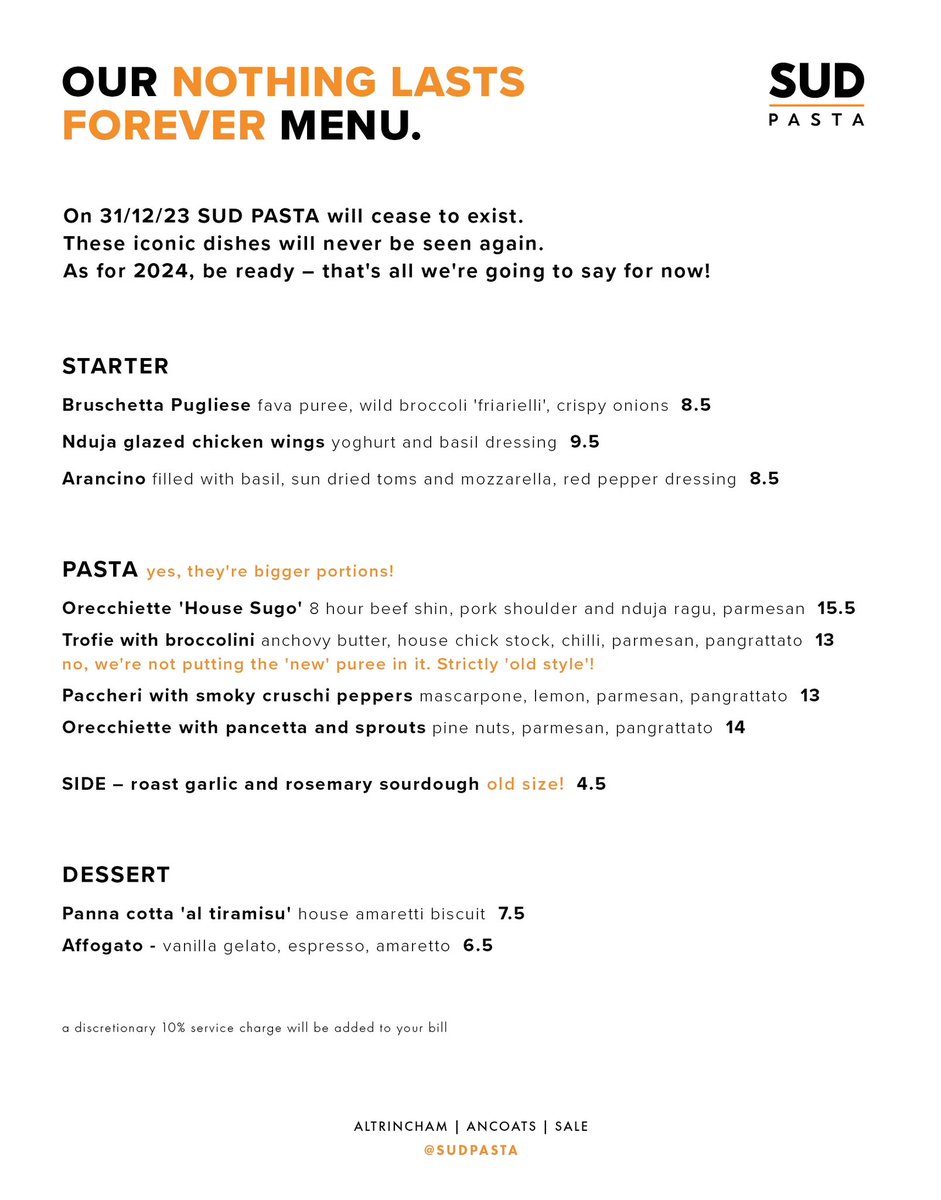 OUR NOTHING LASTS FOREVER MENU.

SUD
PASTA

On 31/12/23 SUD PASTA will cease to exist.
These iconic dishes will never be seen again.
As for 2024, be ready – that's all we're going to say for now!

STARTER

Bruschetta Pugliese fava puree, wild broccoli 'friarielli', crispy onions 8.5

Nduja glazed chicken wings yoghurt and basil dressing 9.5

Arancino filled with basil, sun dried toms and mozzarella, red pepper dressing 8.5

PASTA yes, they're bigger portions!

Orecchiette 'House Sugo' 8 hour beef shin, pork shoulder and nduja ragu, parmesan 15.5

Trofie with broccolini anchovy butter, house chick stock, chilli, parmesan, pangrattato 13
no, we're not putting the 'new' puree in it. Strictly 'old style'!

Paccheri with smoky cruschi peppers mascarpone, lemon, parmesan, pangrattato 13

Orecchiette with pancetta and sprouts pine nuts, parmesan, pangrattato 14

SIDE – roast garlic and rosemary sourdough old size! 4.5

DESSERT

Panna cotta 'al tiramisu' house amaretti biscuit 7.5

Affogato - vanilla gelato, espresso, amaretto 6.5

a discretionary 10% service charge will be added to your bill

ALTRINCHAM | ANCOATS | SALE
@SUDPASTA